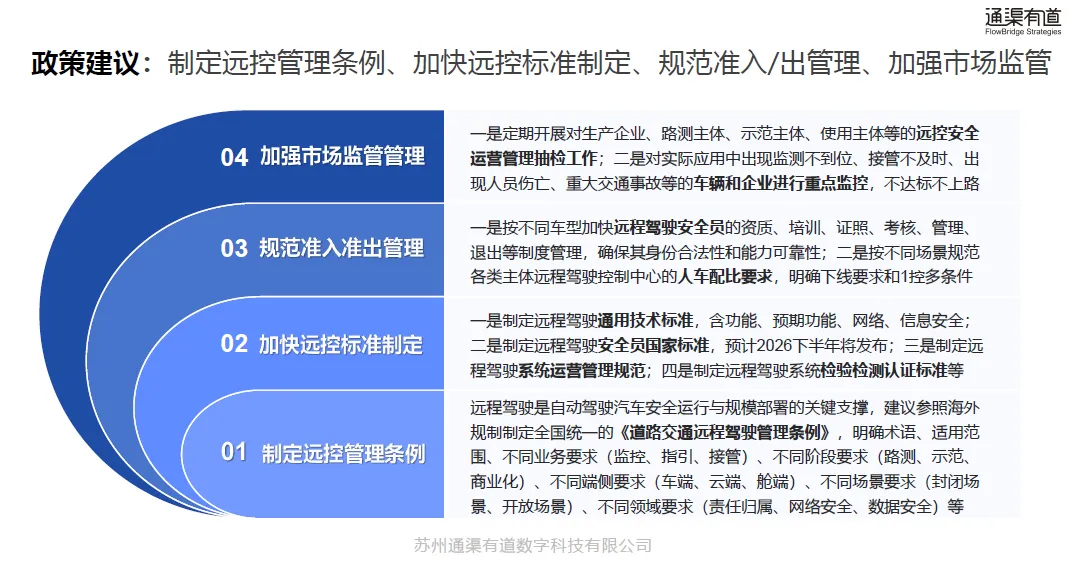 通渠有道
FlowBridge Strategies

政策建议：制定远控管理条例、加快远控标准制定、规范准入/出管理、加强市场监管

04 加强市场监管管理

一是定期开展对生产企业、路测主体、示范主体、使用主体等的远控安全运营管理抽检工作；二是对实际应用中出现监测不到位、接管不及时、出现人员伤亡、重大交通事故等的车辆和企业进行重点监控，不达标不上路

03 规范准入准出管理

一是按不同车型加快远程驾驶安全员的资质、培训、证照、考核、管理、退出等制度管理，确保其身份合法性和能力可靠性；二是按不同场景规范各类主体远程驾驶控制中心的人车配比要求，明确下线要求和1控多条件

02 加快远控标准制定

一是制定远程驾驶通用技术标准，含功能、预期功能、网络、信息安全；二是制定远程驾驶安全员国家标准，预计2026下半年将发布；三是制定远程驾驶系统运营管理规范；四是制定远程驾驶系统检验检测认证标准等

01 制定远控管理条例

远程驾驶是自动驾驶汽车安全运行与规模部署的关键支撑，建议参照海外规制制定全国统一的《道路交通远程驾驶管理条例》，明确术语、适用范围、不同业务要求（监控、指引、接管）、不同阶段要求（路测、示范、商业化）、不同端侧要求（车端、云端、舱端）、不同场景要求（封闭场景、开放场景）、不同领域要求（责任归属、网络安全、数据安全）等

苏州通渠有道数字科技有限公司